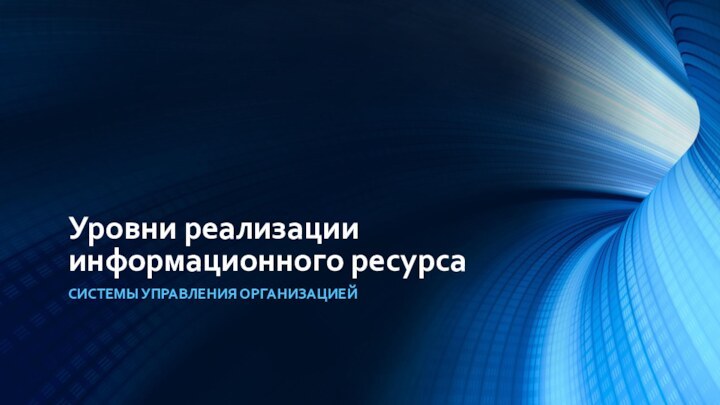 Уровни реализации информационного ресурса

СИСТЕМЫ УПРАВЛЕНИЯ ОРГАНИЗАЦИЕЙ